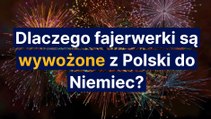 Dlaczego fajerwerki są wywożone z Polski do Niemiec?